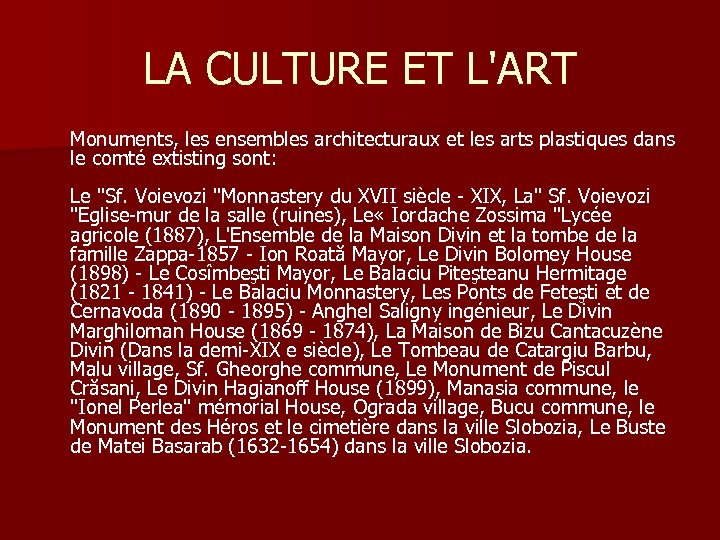 LA CULTURE ET L'ART

Monuments, les ensembles architecturaux et les arts plastiques dans le comté extisting sont:

Le "Sf. Voievozi "Monnastery du XVII siècle - XIX, La" Sf. Voievozi "Eglise-mur de la salle (ruines), Le« Iordache Zossima "Lycée agricole (1887), L'Ensemble de la Maison Divin et la tombe de la famille Zappa-1857 - Ion Roată Mayor, Le Divin Bolomey House (1898) - Le Cosîmbeşti Mayor, Le Balaciu Piteşteanu Hermitage (1821 - 1841) - Le Balaciu Monnastery, Les Ponts de Feteşti et de Cernavoda (1890 - 1895) - Anghel Saligny ingénieur, Le Divin Marghiloman House (1869 - 1874), La Maison de Bizu Cantacuzène Divin (Dans la demi-XIX e siècle), Le Tombeau de Catargiu Barbu, Malu village, Sf. Gheorghe commune, Le Monument de Piscul Crăsani, Le Divin Hagianoff House (1899), Manasia commune, le "Ionel Perlea" mémorial House, Ograda village, Bucu commune, le Monument des Héros et le cimetière dans la ville Slobozia, Le Buste de Matei Basarab (1632-1654) dans la ville Slobozia.